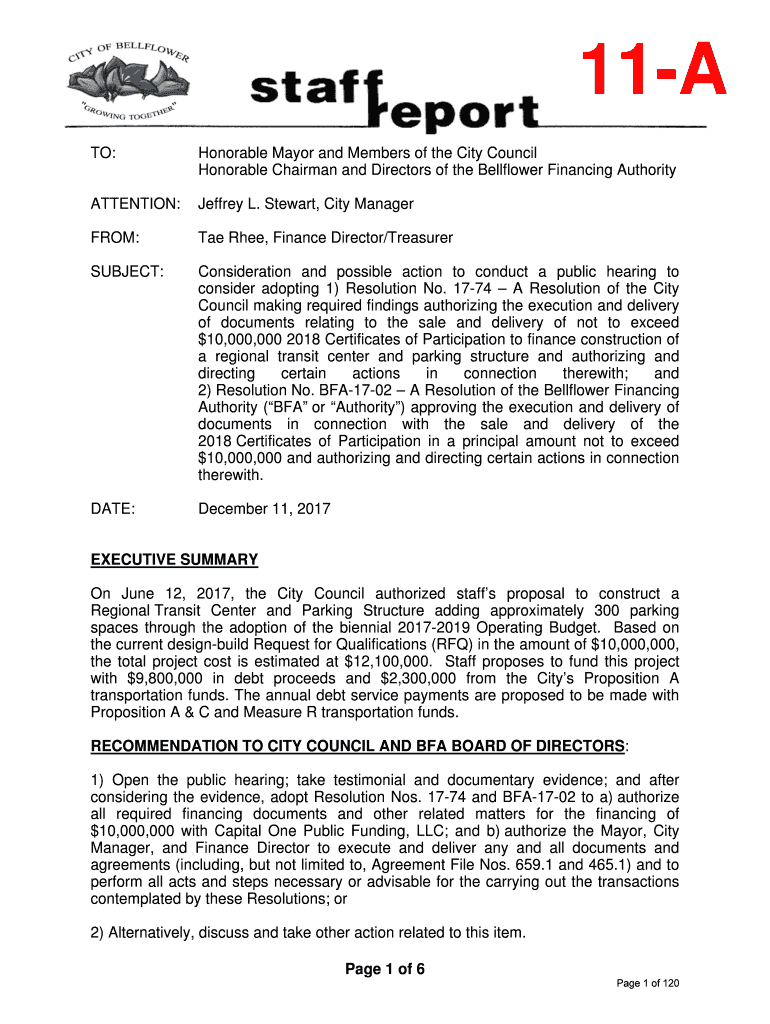 CITY OF BELLFLOWER
"GROWING TOGETHER"

staff report

11-A

TO: Honorable Mayor and Members of the City Council
Honorable Chairman and Directors of the Bellflower Financing Authority

ATTENTION: Jeffrey L. Stewart, City Manager

FROM: Tae Rhee, Finance Director/Treasurer

SUBJECT: Consideration and possible action to conduct a public hearing to consider adopting 1) Resolution No. 17-74 – A Resolution of the City Council making required findings authorizing the execution and delivery of documents relating to the sale and delivery of not to exceed \$10,000,000 2018 Certificates of Participation to finance construction of a regional transit center and parking structure and authorizing and directing certain actions in connection therewith; and 2) Resolution No. BFA-17-02 – A Resolution of the Bellflower Financing Authority ("BFA" or "Authority") approving the execution and delivery of documents in connection with the sale and delivery of the 2018 Certificates of Participation in a principal amount not to exceed \$10,000,000 and authorizing and directing certain actions in connection therewith.

DATE: December 11, 2017

EXECUTIVE SUMMARY

On June 12, 2017, the City Council authorized staff's proposal to construct a Regional Transit Center and Parking Structure adding approximately 300 parking spaces through the adoption of the biennial 2017-2019 Operating Budget. Based on the current design-build Request for Qualifications (RFQ) in the amount of \$10,000,000, the total project cost is estimated at \$12,100,000. Staff proposes to fund this project with \$9,800,000 in debt proceeds and \$2,300,000 from the City's Proposition A transportation funds. The annual debt service payments are proposed to be made with Proposition A & C and Measure R transportation funds.

RECOMMENDATION TO CITY COUNCIL AND BFA BOARD OF DIRECTORS:

1) Open the public hearing; take testimonial and documentary evidence; and after considering the evidence, adopt Resolution Nos. 17-74 and BFA-17-02 to a) authorize all required financing documents and other related matters for the financing of \$10,000,000 with Capital One Public Funding, LLC; and b) authorize the Mayor, City Manager, and Finance Director to execute and deliver any and all documents and agreements (including, but not limited to, Agreement File Nos. 659.1 and 465.1) and to perform all acts and steps necessary or advisable for the carrying out the transactions contemplated by these Resolutions; or

2) Alternatively, discuss and take other action related to this item.

Page 1 of 6

Page 1 of 120